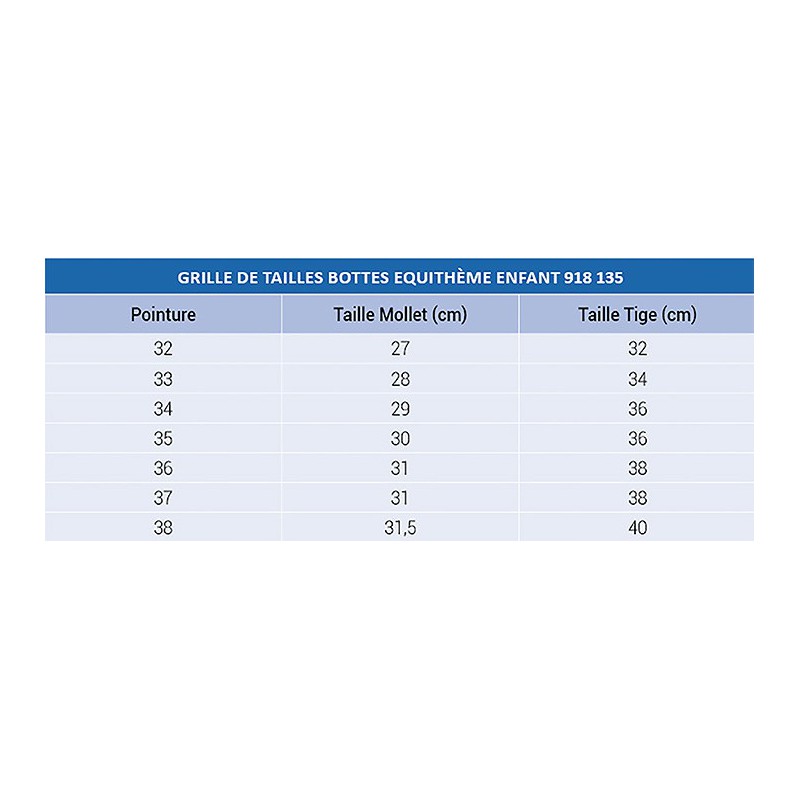 GRILLE DE TAILLES BOTTES EQUITHÈME ENFANT 918 135

| Pointure | Taille Mollet (cm) | Taille Tige (cm) |
|---|---|---|
| 32 | 27 | 32 |
| 33 | 28 | 34 |
| 34 | 29 | 36 |
| 35 | 30 | 36 |
| 36 | 31 | 38 |
| 37 | 31 | 38 |
| 38 | 31,5 | 40 |